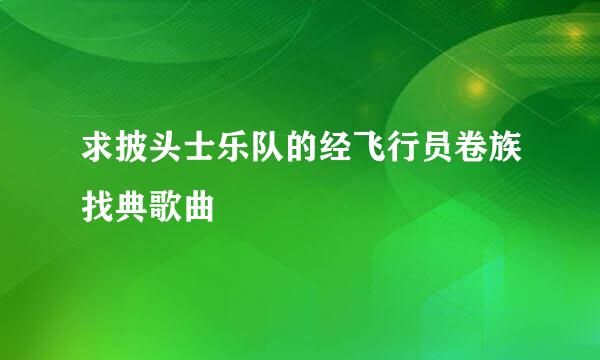 求披头士乐队的经飞行员卷族找典歌曲